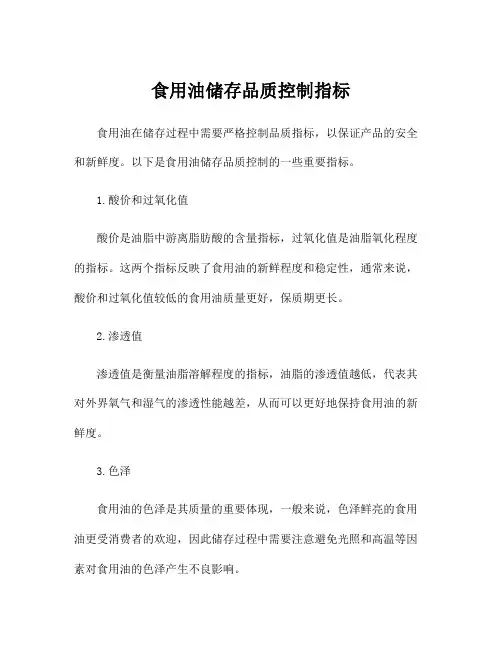 食用油储存品质控制指标

食用油在储存过程中需要严格控制品质指标，以保证产品的安全和新鲜度。以下是食用油储存品质控制的一些重要指标。

1. 酸价和过氧化值

酸价是油脂中游离脂肪酸的含量指标，过氧化值是油脂氧化程度的指标。这两个指标反映了食用油的新鲜程度和稳定性，通常来说，酸价和过氧化值较低的食用油质量更好，保质期更长。

2. 渗透值

渗透值是衡量油脂溶解程度的指标，油脂的渗透值越低，代表其对外界氧气和湿气的渗透性能越差，从而可以更好地保持食用油的新鲜度。

3. 色泽

食用油的色泽是其质量的重要体现，一般来说，色泽鲜亮的食用油更受消费者的欢迎，因此储存过程中需要注意避免光照和高温等因素对食用油的色泽产生不良影响。